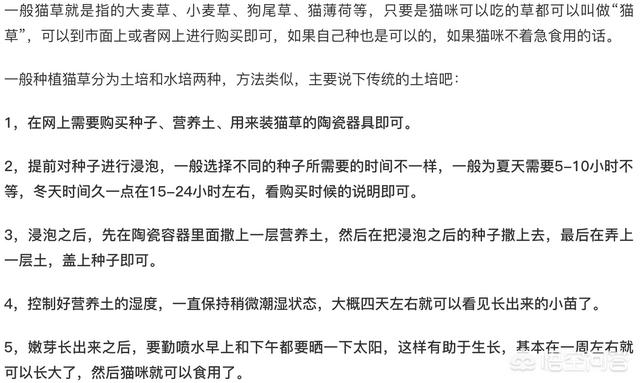 一般猫草就是指的大麦草、小麦草、狗尾草、猫薄荷等，只要是猫咪可以吃的草都可以叫做“猫草”，可以到市面上或者网上进行购买即可，如果自己种也是可以的，如果猫咪不着急食用的话。

一般种植猫草分为土培和水培两种，方法类似，主要说下传统的土培吧：

1，在网上需要购买种子、营养土、用来装猫草的陶瓷器具即可。

2，提前对种子进行浸泡，一般选择不同的种子所需要的时间不一样，一般为夏天需要5-10小时不等，冬天时间久一点在15-24小时左右，看购买时候的说明即可。

3，浸泡之后，先在陶瓷容器里面撒上一层营养土，然后在把浸泡之后的种子撒上去，最后在弄上一层土，盖上种子即可。

4，控制好营养土的湿度，一直保持稍微潮湿状态，大概四天左右就可以看见长出来的小苗了。

5，嫩芽长出来之后，要勤喷水早上和下午都要晒一下太阳，这样有助于生长，基本在一周左右就可以长大了，然后猫咪就可以食用了。

悟空问答